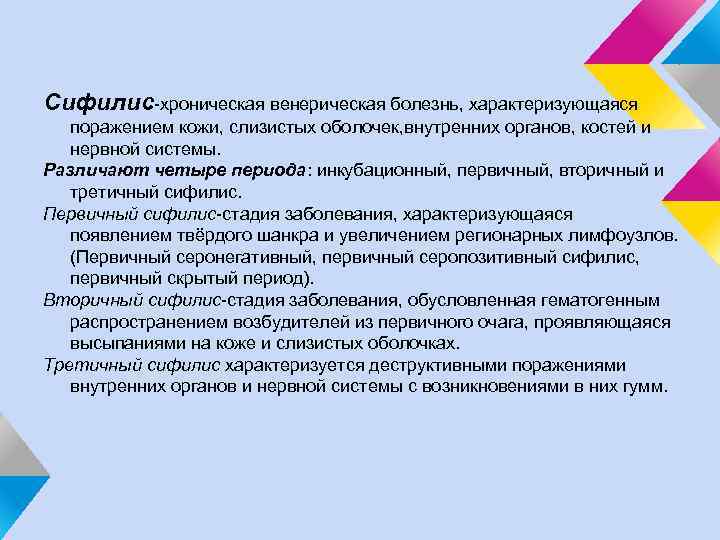 Сифилис-хроническая венерическая болезнь, характеризующаяся поражением кожи, слизистых оболочек,внутренних органов, костей и нервной системы.

Различают четыре периода: инкубационный, первичный, вторичный и третичный сифилис.

Первичный сифилис-стадия заболевания, характеризующаяся появлением твёрдого шанкра и увеличением регионарных лимфоузлов. (Первичный серонегативный, первичный серопозитивный сифилис, первичный скрытый период).

Вторичный сифилис-стадия заболевания, обусловленная гематогенным распространением возбудителей из первичного очага, проявляющаяся высыпаниями на коже и слизистых оболочках.

Третичный сифилис характеризуется деструктивными поражениями внутренних органов и нервной системы с возникновениями в них гумм.